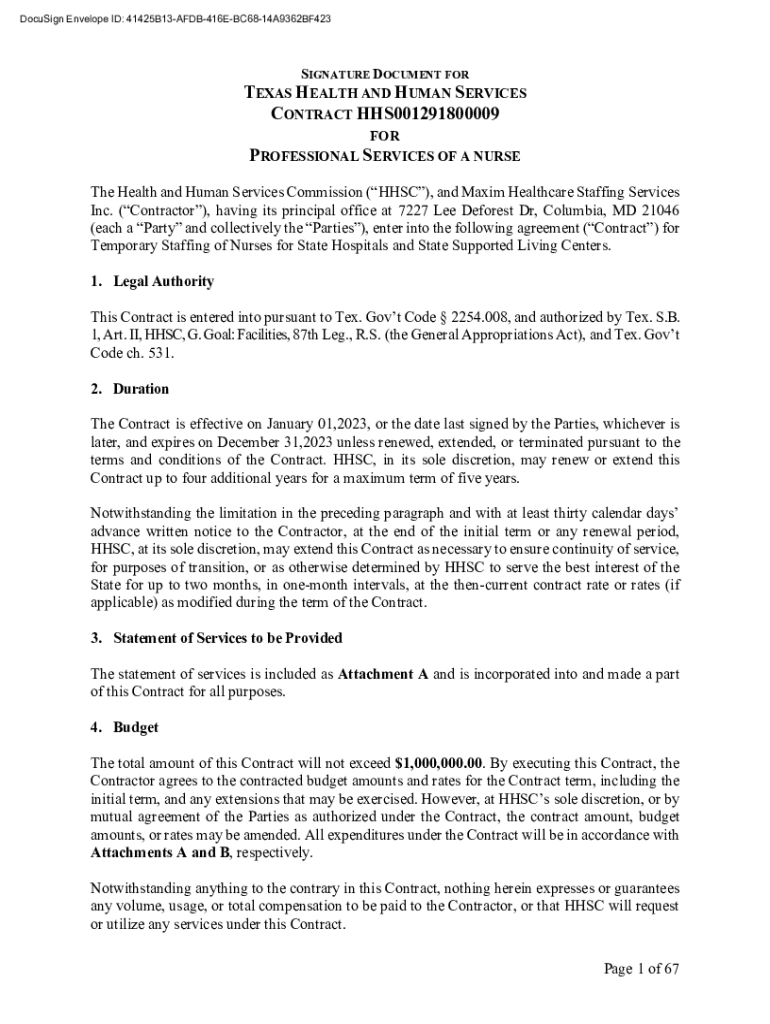 DocuSign Envelope ID: 41425B13-AFDB-416E-BC68-14A9362BF423

SIGNATURE DOCUMENT FOR
TEXAS HEALTH AND HUMAN SERVICES
CONTRACT HHS001291800009
FOR
PROFESSIONAL SERVICES OF A NURSE

The Health and Human Services Commission ("HHSC"), and Maxim Healthcare Staffing Services Inc. ("Contractor"), having its principal office at 7227 Lee Deforest Dr, Columbia, MD 21046 (each a "Party" and collectively the "Parties"), enter into the following agreement ("Contract") for Temporary Staffing of Nurses for State Hospitals and State Supported Living Centers.

1. Legal Authority

This Contract is entered into pursuant to Tex. Gov't Code § 2254.008, and authorized by Tex. S.B. 1, Art. II, HHSC, G. Goal: Facilities, 87th Leg., R.S. (the General Appropriations Act), and Tex. Gov't Code ch. 531.

2. Duration

The Contract is effective on January 01,2023, or the date last signed by the Parties, whichever is later, and expires on December 31,2023 unless renewed, extended, or terminated pursuant to the terms and conditions of the Contract. HHSC, in its sole discretion, may renew or extend this Contract up to four additional years for a maximum term of five years.

Notwithstanding the limitation in the preceding paragraph and with at least thirty calendar days' advance written notice to the Contractor, at the end of the initial term or any renewal period, HHSC, at its sole discretion, may extend this Contract as necessary to ensure continuity of service, for purposes of transition, or as otherwise determined by HHSC to serve the best interest of the State for up to two months, in one-month intervals, at the then-current contract rate or rates (if applicable) as modified during the term of the Contract.

3. Statement of Services to be Provided

The statement of services is included as Attachment A and is incorporated into and made a part of this Contract for all purposes.

4. Budget

The total amount of this Contract will not exceed $1,000,000.00. By executing this Contract, the Contractor agrees to the contracted budget amounts and rates for the Contract term, including the initial term, and any extensions that may be exercised. However, at HHSC's sole discretion, or by mutual agreement of the Parties as authorized under the Contract, the contract amount, budget amounts, or rates may be amended. All expenditures under the Contract will be in accordance with Attachments A and B, respectively.

Notwithstanding anything to the contrary in this Contract, nothing herein expresses or guarantees any volume, usage, or total compensation to be paid to the Contractor, or that HHSC will request or utilize any services under this Contract.

Page 1 of 67